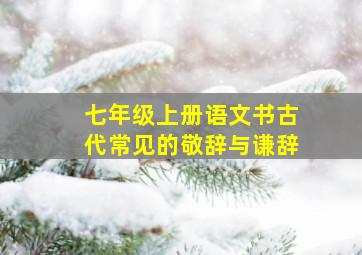 七年级上册语文书古代常见的敬辞与谦辞